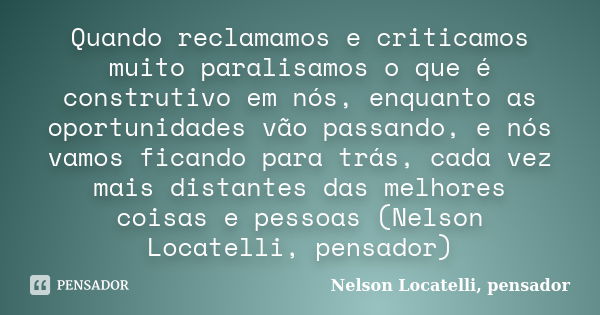 Quando reclamamos e criticamos muito paralisamos o que é construtivo em nós, enquanto as oportunidades vão passando, e nós vamos ficando para trás, cada vez mais distantes das melhores coisas e pessoas (Nelson Locatelli, pensador)

PENSADOR

Nelson Locatelli, pensador